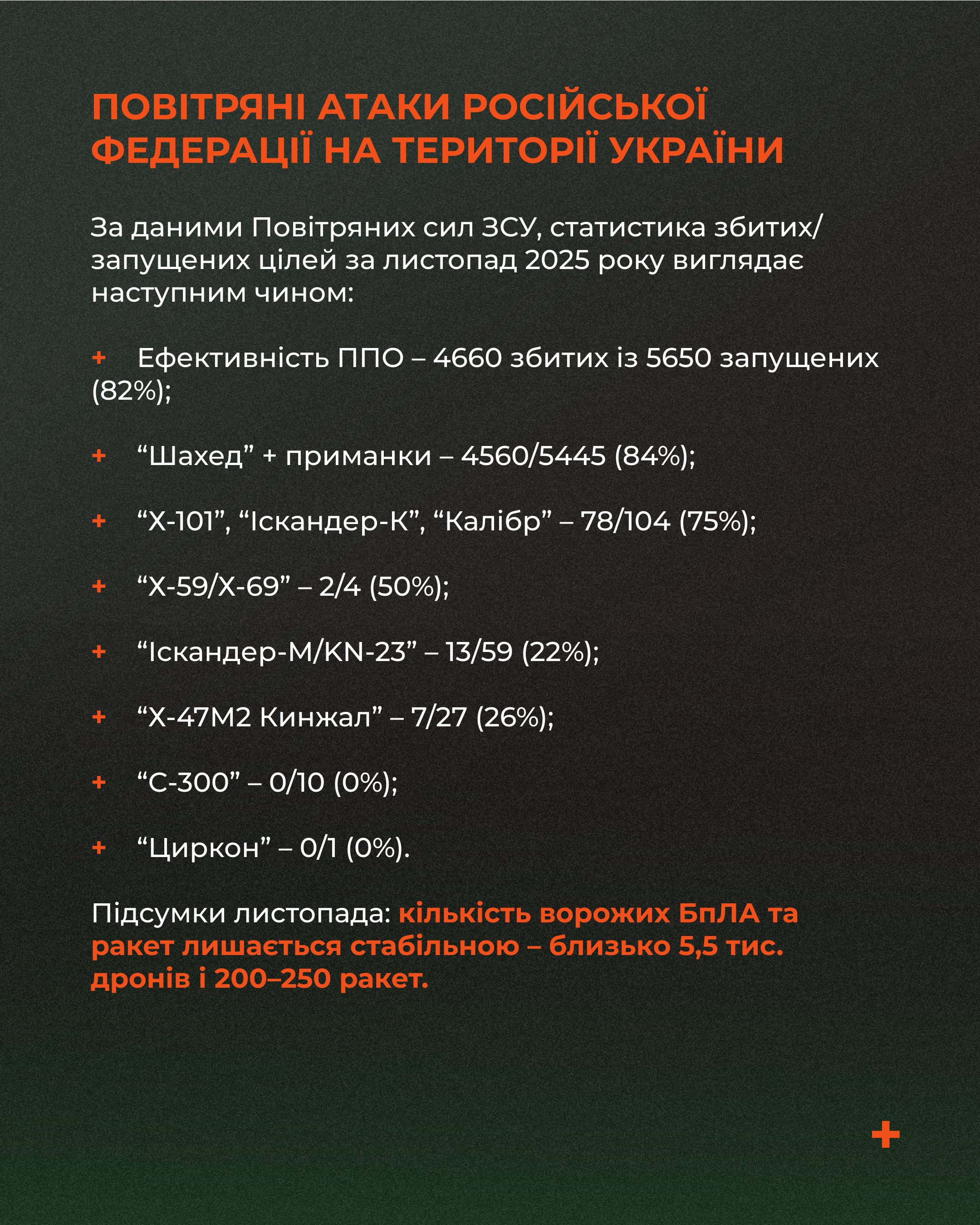 ПОВІТРЯНІ АТАКИ РОСІЙСЬКОЇ ФЕДЕРАЦІЇ НА ТЕРИТОРІЇ УКРАЇНИ

За даними Повітряних сил ЗСУ, статистика збитих/запущених цілей за листопад 2025 року виглядає наступним чином:

+ Ефективність ППО – 4660 збитих із 5650 запущених (82%);

+ “Шахед” + приманки – 4560/5445 (84%);

+ “Х-101”, “Іскандер-К”, “Калібр” – 78/104 (75%);

+ “Х-59/Х-69” – 2/4 (50%);

+ “Іскандер-М/KN-23” – 13/59 (22%);

+ “Х-47М2 Кинжал” – 7/27 (26%);

+ “С-300” – 0/10 (0%);

+ “Циркон” – 0/1 (0%).

Підсумки листопада: кількість ворожих БпЛА та ракет лишається стабільною – близько 5,5 тис. дронів і 200–250 ракет.

+